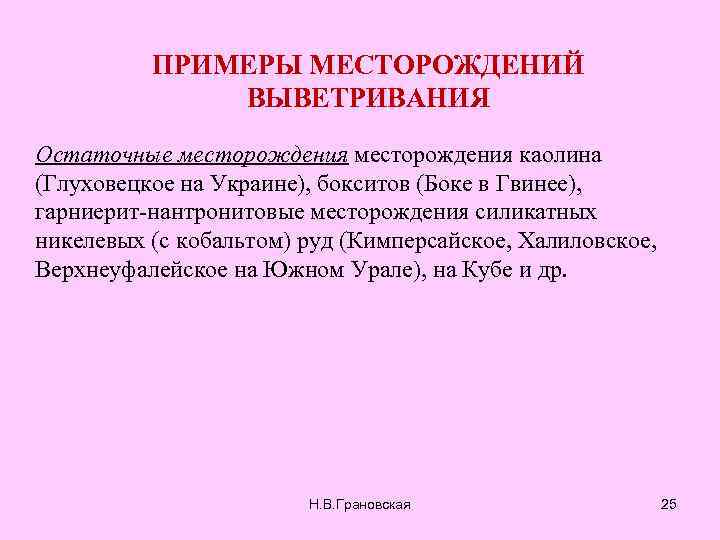 ПРИМЕРЫ МЕСТОРОЖДЕНИЙ ВЫВЕТРИВАНИЯ

Остаточные месторождения месторождения каолина (Глуховецкое на Украине), бокситов (Боке в Гвинее), гарниерит-нантронитовые месторождения силикатных никелевых (с кобальтом) руд (Кимперсайское, Халиловское, Верхнеуфалейское на Южном Урале), на Кубе и др.

Н.В.Грановская

25